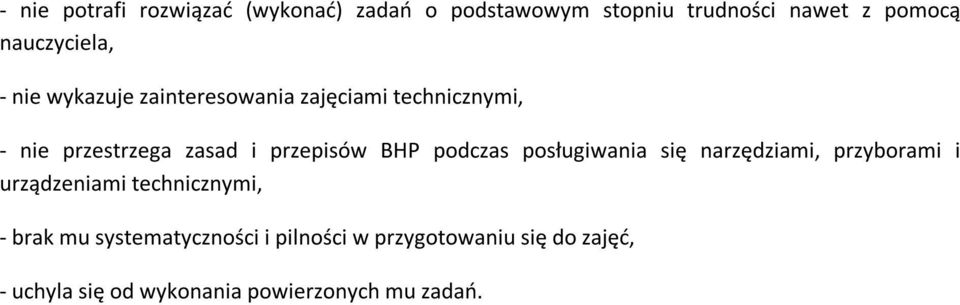 - nie potrafi rozwiązać (wykonać) zadań o podstawowym stopniu trudności nawet z pomocą nauczyciela,

- nie wykazuje zainteresowania zajęciami technicznymi,

- nie przestrzega zasad i przepisów BHP podczas posługiwania się narzędziami, przyborami i urządzeniami technicznymi,

- brak mu systematyczności i pilności w przygotowaniu się do zajęć,

- uchyla się od wykonania powierzonych mu zadań.